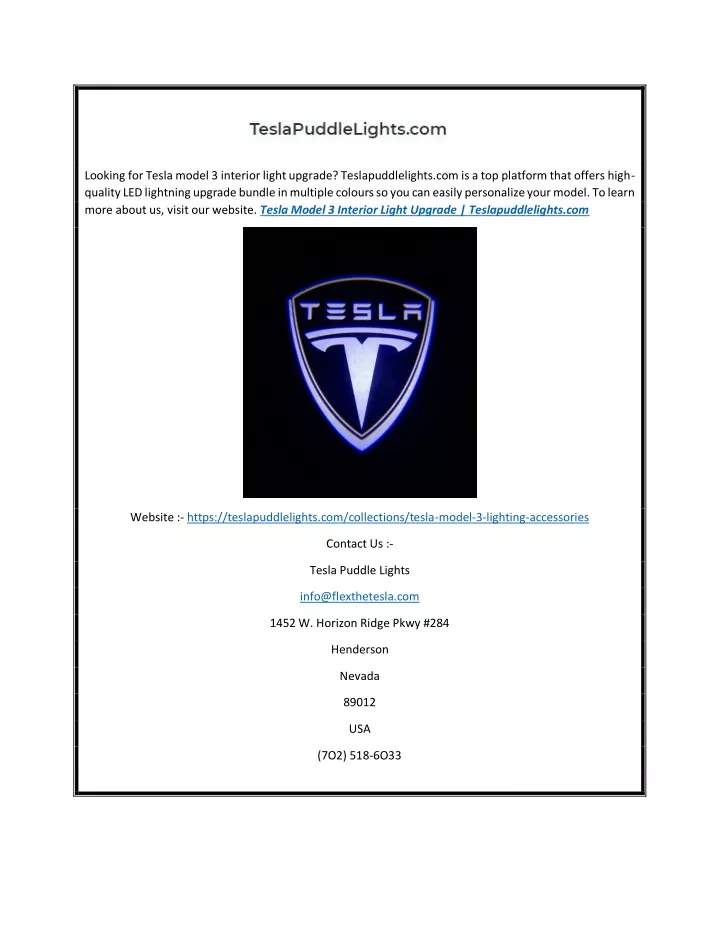 TeslaPuddleLights.com

Looking for Tesla model 3 interior light upgrade? Teslapuddlelights.com is a top platform that offers high-quality LED lightning upgrade bundle in multiple colours so you can easily personalize your model. To learn more about us, visit our website. Tesla Model 3 Interior Light Upgrade | Teslapuddlelights.com

TESLA

Website :- https://teslapuddlelights.com/collections/tesla-model-3-lighting-accessories

Contact Us :-

Tesla Puddle Lights

info@flexthetesla.com

1452 W. Horizon Ridge Pkwy #284

Henderson

Nevada

89012

USA

(7O2) 518-6O33